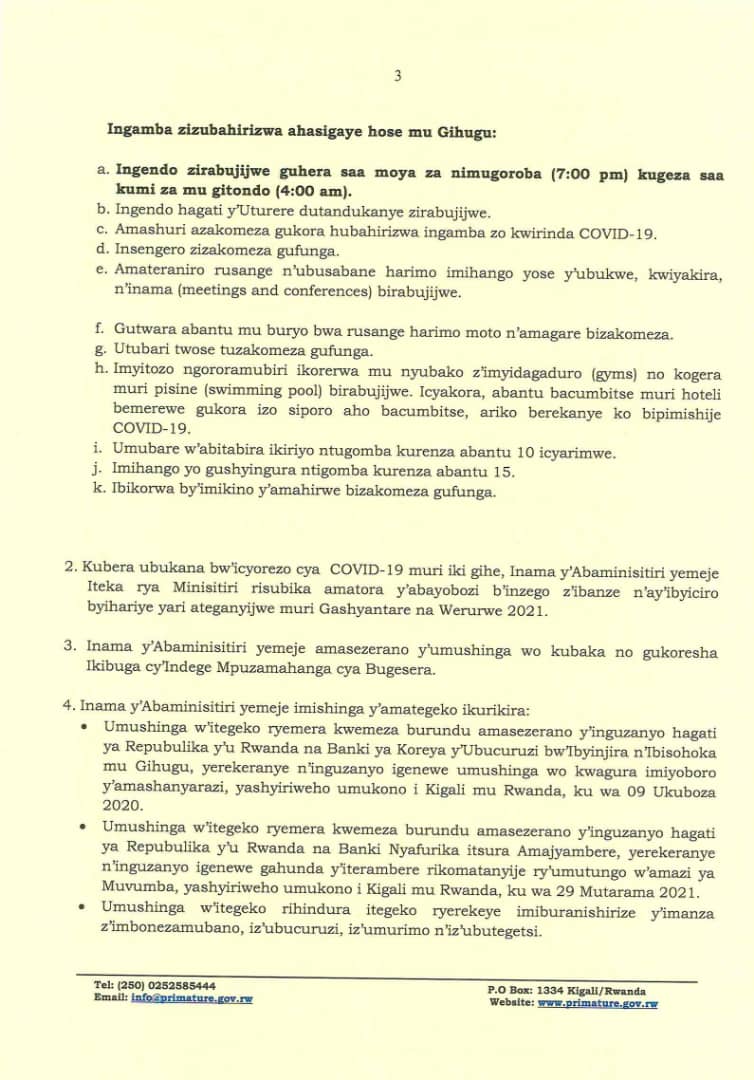 3

Ingamba zizubahirizwa ahasigaye hose mu Gihugu:

a. Ingendo zirabujijwe guhera saa moya za nimugoroba (7:00 pm) kugeza saa kumi za mu gitondo (4:00 am).
b. Ingendo hagati y'Uturere dutandukanye zirabujijwe.
c. Amashuri azakomeza gukora hubahirizwa ingamba zo kwirinda COVID-19.
d. Insengero zizakomeza gufunga.
e. Amateraniro rusange n'ubusabane harimo imihango yose y'ubukwe, kwiyakira, n'inama (meetings and conferences) birabujijwe.

f. Gutwara abantu mu buryo bwa rusange harimo moto n'amagare bizakomeza.
g. Utubari twose tuzakomeza gufunga.
h. Imyitozo ngororamubiri ikorerwa mu nyubako z'imyidagaduro (gyms) no kogera muri pisine (swimming pool) birabujijwe. Icyakora, abantu bacumbitse muri hoteli bemerewe gukora izo siporo aho bacumbitse, ariko berekanye ko bipimishije COVID-19.
i. Umubare w'abitabira ikiriyo ntugomba kurenza abantu 10 icyarimwe.
j. Imihango yo gushyingura ntigomba kurenza abantu 15.
k. Ibikorwa by'imikino y'amahirwe bizakomeza gufunga.

2. Kubera ubukana bw'icyorezo cya COVID-19 muri iki gihe, Inama y'Abaminisitiri yemeje Iteka rya Minisitiri risubika amatora y'abayobozi b'inzego z'ibanze n'ay'ibyiciro byihariye yari ateganyijwe muri Gashyantare na Werurwe 2021.

3. Inama y'Abaminisitiri yemeje amasezerano y'umushinga wo kubaka no gukoresha Ikibuga cy'Indege Mpuzamahanga cya Bugesera.

4. Inama y'Abaminisitiri yemeje imishinga y'amategeko ikurikira:
• Umushinga w'itegeko ryemera kwemeza burundu amasezerano y'inguzanyo hagati ya Repubulika y'u Rwanda na Banki ya Koreya y'Ubucuruzi bw'Ibyinjira n'Ibisohoka mu Gihugu, yerekeranye n'inguzanyo igenewe umushinga wo kwagura imiyoboro y'amashanyarazi, yashyiriweho umukono i Kigali mu Rwanda, ku wa 09 Ukuboza 2020.
• Umushinga w'itegeko ryemera kwemeza burundu amasezerano y'inguzanyo hagati ya Repubulika y'u Rwanda na Banki Nyafurika itsura Amajyambere, yerekeranye n'inguzanyo igenewe gahunda y'iterambere rikomatanyije ry'umutungo w'amazi ya Muvumba, yashyiriweho umukono i Kigali mu Rwanda, ku wa 29 Mutarama 2021.
• Umushinga w'itegeko rihindura itegeko ryerekeye imiburanishirize y'imanza z'imbonezamubano, iz'ubucuruzi, iz'umurimo n'iz'ubutegetsi.

Tel: (250) 0252585444
Email: info@primature.gov.rw
P.O Box: 1334 Kigali/Rwanda
Website: www.primature.gov.rw